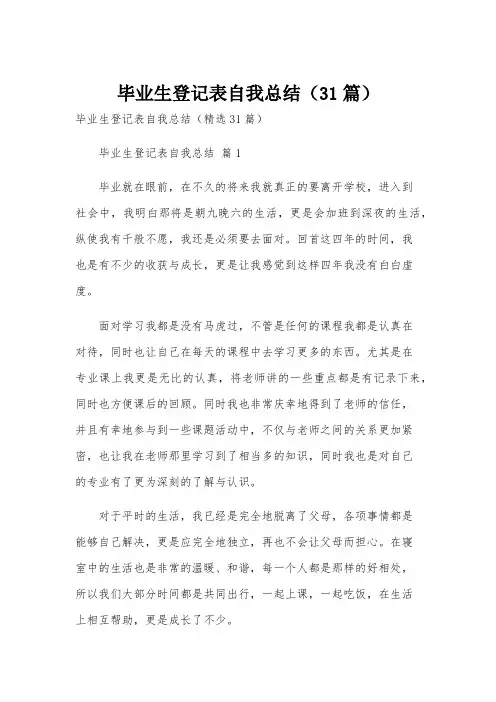 毕业生登记表自我总结（31篇）

毕业生登记表自我总结（精选31篇）

毕业生登记表自我总结 篇1

毕业就在眼前，在不久的将来我就真正的要离开学校，进入到社会中，我明白那将是朝九晚六的生活，更是会加班到深夜的生活，纵使我有千般不愿，我还是必须要去面对。回首这四年的时间，我也是有不少的收获与成长，更是让我感觉到这样四年我没有白白虚度。

面对学习我都是没有马虎过，不管是任何的课程我都是认真在对待，同时也让自己在每天的课程中去学习更多的东西。尤其是在专业课上我更是无比的认真，将老师讲的一些重点都是有记录下来，同时也方便课后的回顾。同时我也非常庆幸地得到了老师的信任，并且有幸地参与到一些课题活动中，不仅与老师之间的关系更加紧密，也让我在老师那里学习到了相当多的知识，同时我也是对自己的专业有了更为深刻的了解与认识。

对于平时的生活，我已经是完全地脱离了父母，各项事情都是能够自己解决，更是应完全地独立，再也不会让父母而担心。在寝室中的生活也是非常的温暖、和谐，每一个人都是那样的好相处，所以我们大部分时间都是共同出行，一起上课，一起吃饭，在生活上相互帮助，更是成长了不少。